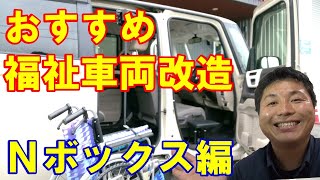 おすすめ
福祉車両改造

Nボックス編